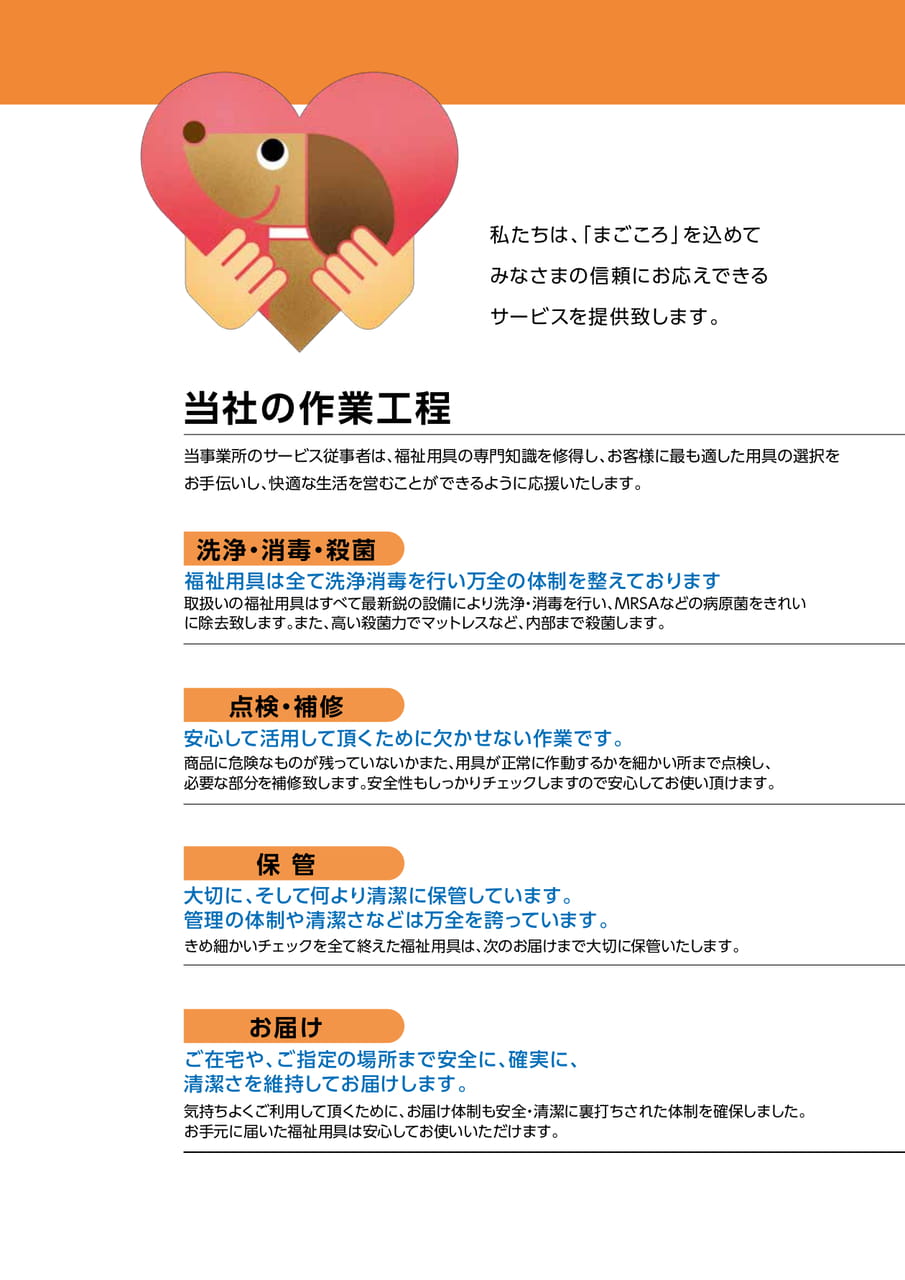 私たちは、「まごころ」を込めて
みなさまの信頼にお応えできる
サービスを提供致します。

当社の作業工程

当事業所のサービス従事者は、福祉用具の専門知識を修得し、お客様に最も適した用具の選択をお手伝いし、快適な生活を営むことができるように応援いたします。

洗浄・消毒・殺菌

福祉用具は全て洗浄消毒を行い万全の体制を整えております

取扱いの福祉用具はすべて最新鋭の設備により洗浄・消毒を行い、MRSAなどの病原菌をきれいに除去致します。また、高い殺菌力でマットレスなど、内部まで殺菌します。

点検・補修

安心して活用して頂くために欠かせない作業です。

商品に危険なものが残っていないかまた、用具が正常に作動するかを細かい所まで点検し、必要な部分を補修致します。安全性もしっかりチェックしますので安心してお使い頂けます。

保 管

大切に、そして何より清潔に保管しています。
管理の体制や清潔さなどは万全を誇っています。

きめ細かいチェックを全て終えた福祉用具は、次のお届けまで大切に保管いたします。

お届け

ご在宅や、ご指定の場所まで安全に、確実に、
清潔さを維持してお届けします。

気持ちよくご利用して頂くために、お届け体制も安全・清潔に裏打ちされた体制を確保しました。
お手元に届いた福祉用具は安心してお使いいただけます。